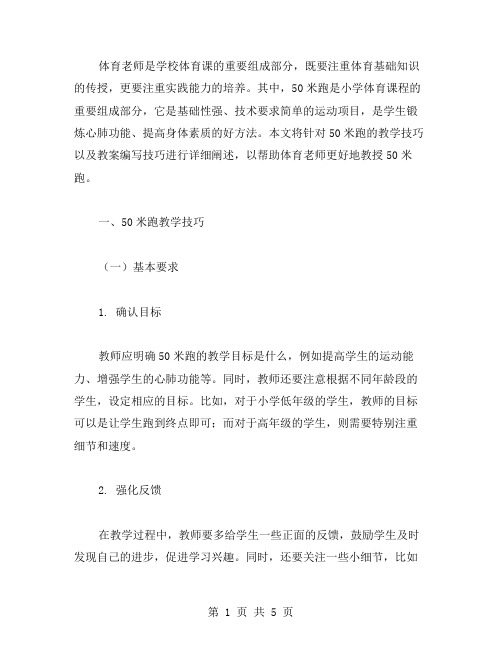 体育老师是学校体育课的重要组成部分，既要注重体育基础知识的传授，更要注重实践能力的培养。其中，50米跑是小学体育课程的重要组成部分，它是基础性强、技术要求简单的运动项目，是学生锻炼心肺功能、提高身体素质的好方法。本文将针对50米跑的教学技巧以及教案编写技巧进行详细阐述，以帮助体育老师更好地教授50米跑。

一、50米跑教学技巧

（一）基本要求

1. 确认目标

教师应明确50米跑的教学目标是什么，例如提高学生的运动能力、增强学生的心肺功能等。同时，教师还要注意根据不同年龄段的学生，设定相应的目标。比如，对于小学低年级的学生，教师的目标可以是让学生跑到终点即可；而对于高年级的学生，则需要特别注重细节和速度。

2. 强化反馈

在教学过程中，教师要多给学生一些正面的反馈，鼓励学生及时发现自己的进步，促进学习兴趣。同时，还要关注一些小细节，比如

第 1 页 共 5 页